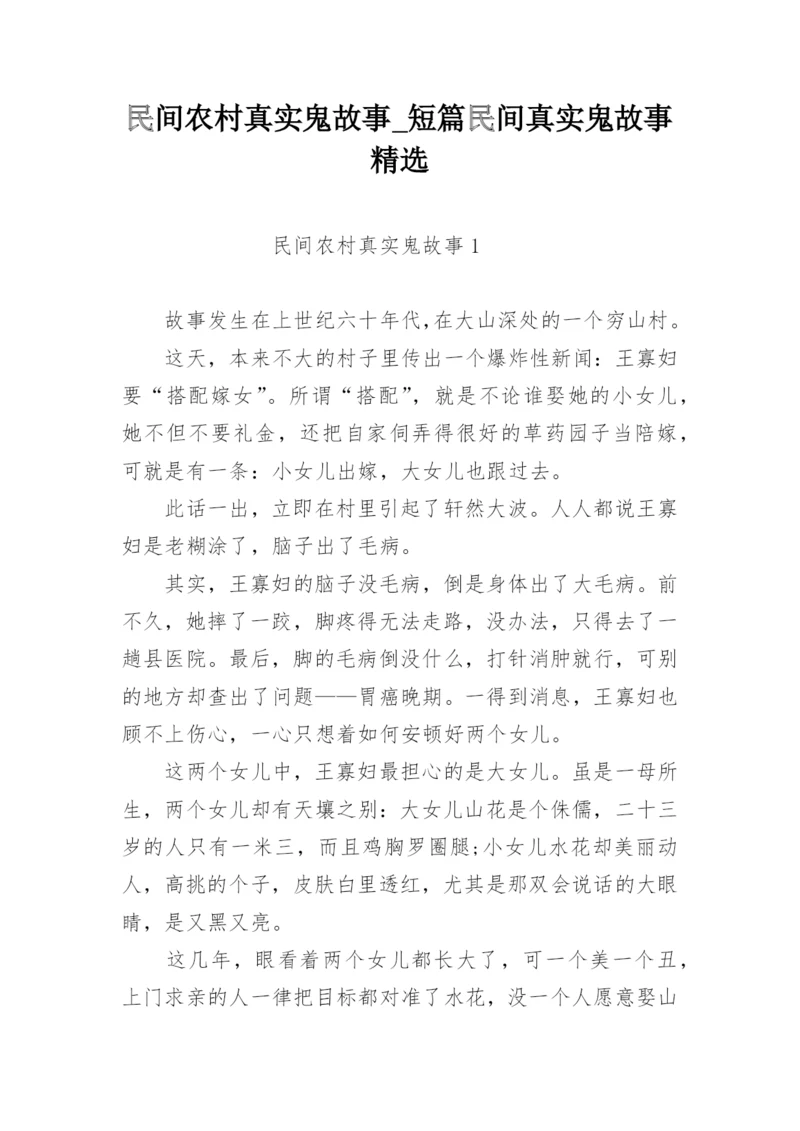 民间农村真实鬼故事_短篇民间真实鬼故事精选

民间农村真实鬼故事 1

故事发生在上世纪六十年代,在大山深处的一个穷山村。

这天，本来不大的村子里传出一个爆炸性新闻：王寡妇要“搭配嫁女”。所谓“搭配”，就是不论谁娶她的小女儿，她不但不要礼金，还把自家伺弄得很好的草药园子当陪嫁，可就是有一条：小女儿出嫁，大女儿也跟过去。

此话一出，立即在村里引起了轩然大波。人人都说王寡妇是老糊涂了，脑子出了毛病。

其实，王寡妇的脑子没毛病，倒是身体出了大毛病。前不久，她摔了一跤，脚疼得无法走路，没办法，只得去了一趟县医院。最后，脚的毛病倒没什么，打针消肿就行，可别的地方却查出了问题——胃癌晚期。一得到消息，王寡妇也顾不上伤心，一心只想着如何安顿好两个女儿。

这两个女儿中，王寡妇最担心的是大女儿。虽是一母所生，两个女儿却有天壤之别：大女儿山花是个侏儒，二十三岁的人只有一米三，而且鸡胸罗圈腿;小女儿水花却美丽动人，高挑的个子，皮肤白里透红，尤其是那双会说话的大眼睛，是又黑又亮。

这几年，眼看着两个女儿都长大了，可一个美一个丑，上门求亲的人一律把目标都对准了水花，没一个人愿意娶山